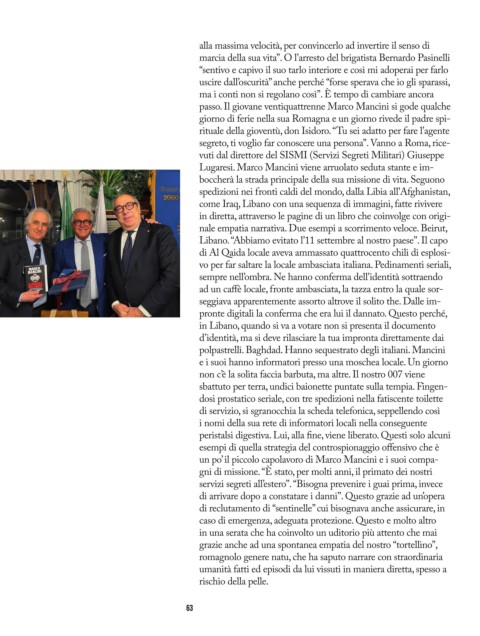 alla massima velocità, per convincerlo ad invertire il senso di marcia della sua vita". O l'arresto del brigatista Bernardo Pasinelli "sentivo e capivo il suo tarlo interiore e così mi adoperai per farlo uscire dall'oscurità" anche perché "forse sperava che io gli sparassi, ma i conti non si regolano così". È tempo di cambiare ancora passo. Il giovane ventiquattrenne Marco Mancini si gode qualche giorno di ferie nella sua Romagna e un giorno rivede il padre spirituale della gioventù, don Isidoro. "Tu sei adatto per fare l'agente segreto, ti voglio far conoscere una persona". Vanno a Roma, ricevuti dal direttore del SISMI (Servizi Segreti Militari) Giuseppe Lugaresi. Marco Mancini viene arruolato seduta stante e imboccherà la strada principale della sua missione di vita. Seguono spedizioni nei fronti caldi del mondo, dalla Libia all'Afghanistan, come Iraq, Libano con una sequenza di immagini, fatte rivivere in diretta, attraverso le pagine di un libro che coinvolge con originale empatia narrativa. Due esempi a scorrimento veloce. Beirut, Libano. "Abbiamo evitato l'11 settembre al nostro paese". Il capo di Al Qaida locale aveva ammassato quattrocento chili di esplosivo per far saltare la locale ambasciata italiana. Pedinamenti seriali, sempre nell'ombra. Ne hanno conferma dell'identità sottraendo ad un caffè locale, fronte ambasciata, la tazza entro la quale sorseggiava apparentemente assorto altrove il solito the. Dalle impronte digitali la conferma che era lui il dannato. Questo perché, in Libano, quando si va a votare non si presenta il documento d'identità, ma si deve rilasciare la tua impronta direttamente dai polpastrelli. Baghdad. Hanno sequestrato degli italiani. Mancini e i suoi hanno informatori presso una moschea locale. Un giorno non c'è la solita faccia barbuta, ma altre. Il nostro 007 viene sbattuto per terra, undici baionette puntate sulla tempia. Fingendosi prostatico seriale, con tre spedizioni nella fatiscente toilette di servizio, si sgranocchia la scheda telefonica, seppellendo così i nomi della sua rete di informatori locali nella conseguente peristalsi digestiva. Lui, alla fine, viene liberato. Questi solo alcuni esempi di quella strategia del controspionaggio offensivo che è un po' il piccolo capolavoro di Marco Mancini e i suoi compagni di missione. "È stato, per molti anni, il primato dei nostri servizi segreti all'estero". "Bisogna prevenire i guai prima, invece di arrivare dopo a constatare i danni". Questo grazie ad un'opera di reclutamento di "sentinelle" cui bisognava anche assicurare, in caso di emergenza, adeguata protezione. Questo e molto altro in una serata che ha coinvolto un uditorio più attento che mai grazie anche ad una spontanea empatia del nostro "tortellino", romagnolo genere natu, che ha saputo narrare con straordinaria umanità fatti ed episodi da lui vissuti in maniera diretta, spesso a rischio della pelle.

63